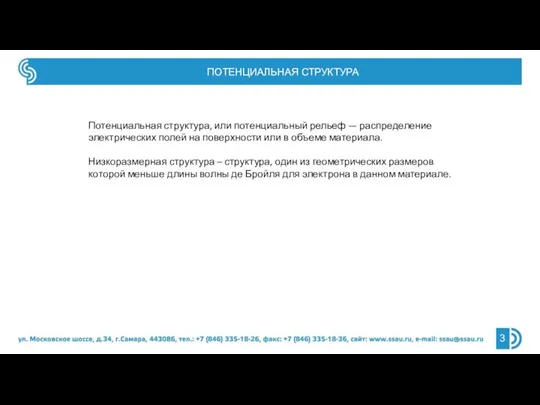 ПОТЕНЦИАЛЬНАЯ СТРУКТУРА

Потенциальная структура, или потенциальный рельеф — распределение электрических полей на поверхности или в объеме материала.

Низкоразмерная структура – структура, один из геометрических размеров которой меньше длины волны де Бройля для электрона в данном материале.

ул. Московское шоссе, д.34, г.Самара, 443086, тел.: +7 (846) 335-18-26, факс: +7 (846) 335-18-36, сайт: www.ssau.ru, e-mail: ssau@ssau.ru

3